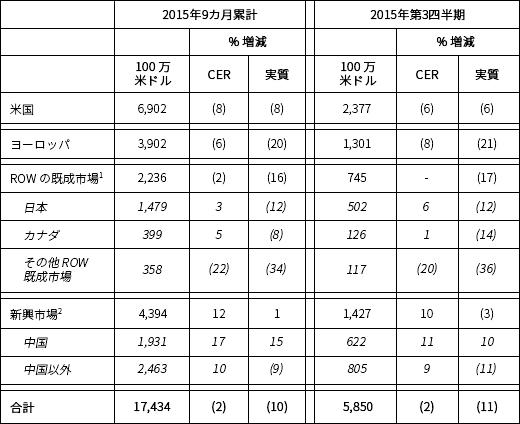 |  | 2015年9カ月累計 | | | 2015年第3四半期 | | |
|---|---|---|---|---|---|---|
|  |  | % 増減 | |  | % 増減 | |
|  | 100万米ドル | CER | 実質 | 100万米ドル | CER | 実質 |
| 米国 | 6,902 | (8) | (8) | 2,377 | (6) | (6) |
| ヨーロッパ | 3,902 | (6) | (20) | 1,301 | (8) | (21) |
| ROWの既成市場$^1$ | 2,236 | (2) | (16) | 745 | - | (17) |
| 日本 | 1,479 | 3 | (12) | 502 | 6 | (12) |
| カナダ | 399 | 5 | (8) | 126 | 1 | (14) |
| その他ROW既成市場 | 358 | (22) | (34) | 117 | (20) | (36) |
| 新興市場$^2$ | 4,394 | 12 | 1 | 1,427 | 10 | (3) |
| 中国 | 1,931 | 17 | 15 | 622 | 11 | 10 |
| 中国以外 | 2,463 | 10 | (9) | 805 | 9 | (11) |
| 合計 | 17,434 | (2) | (10) | 5,850 | (2) | (11) |